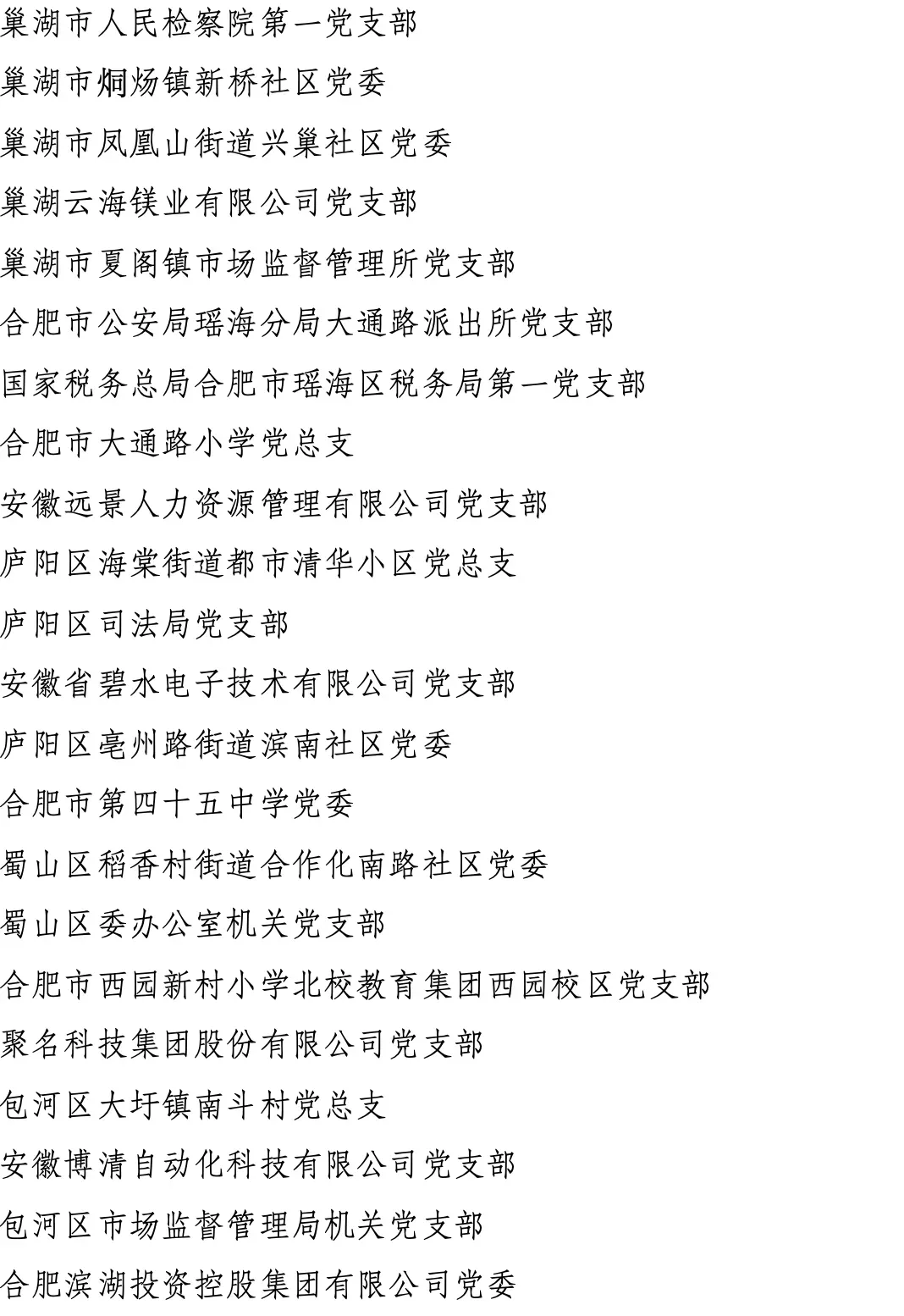 巢湖市人民检察院第一党支部

巢湖市烔炀镇新桥社区党委

巢湖市凤凰山街道兴巢社区党委

巢湖云海镁业有限公司党支部

巢湖市夏阁镇市场监督管理所党支部

合肥市公安局瑶海分局大通路派出所党支部

国家税务总局合肥市瑶海区税务局第一党支部

合肥市大通路小学党总支

安徽远景人力资源管理有限公司党支部

庐阳区海棠街道都市清华小区党总支

庐阳区司法局党支部

安徽省碧水电子技术有限公司党支部

庐阳区亳州路街道滨南社区党委

合肥市第四十五中学党委

蜀山区稻香村街道合作化南路社区党委

蜀山区委办公室机关党支部

合肥市西园新村小学北校教育集团西园校区党支部

聚名科技集团股份有限公司党支部

包河区大圩镇南斗村党总支

安徽博清自动化科技有限公司党支部

包河区市场监督管理局机关党支部

合肥滨湖投资控股集团有限公司党委